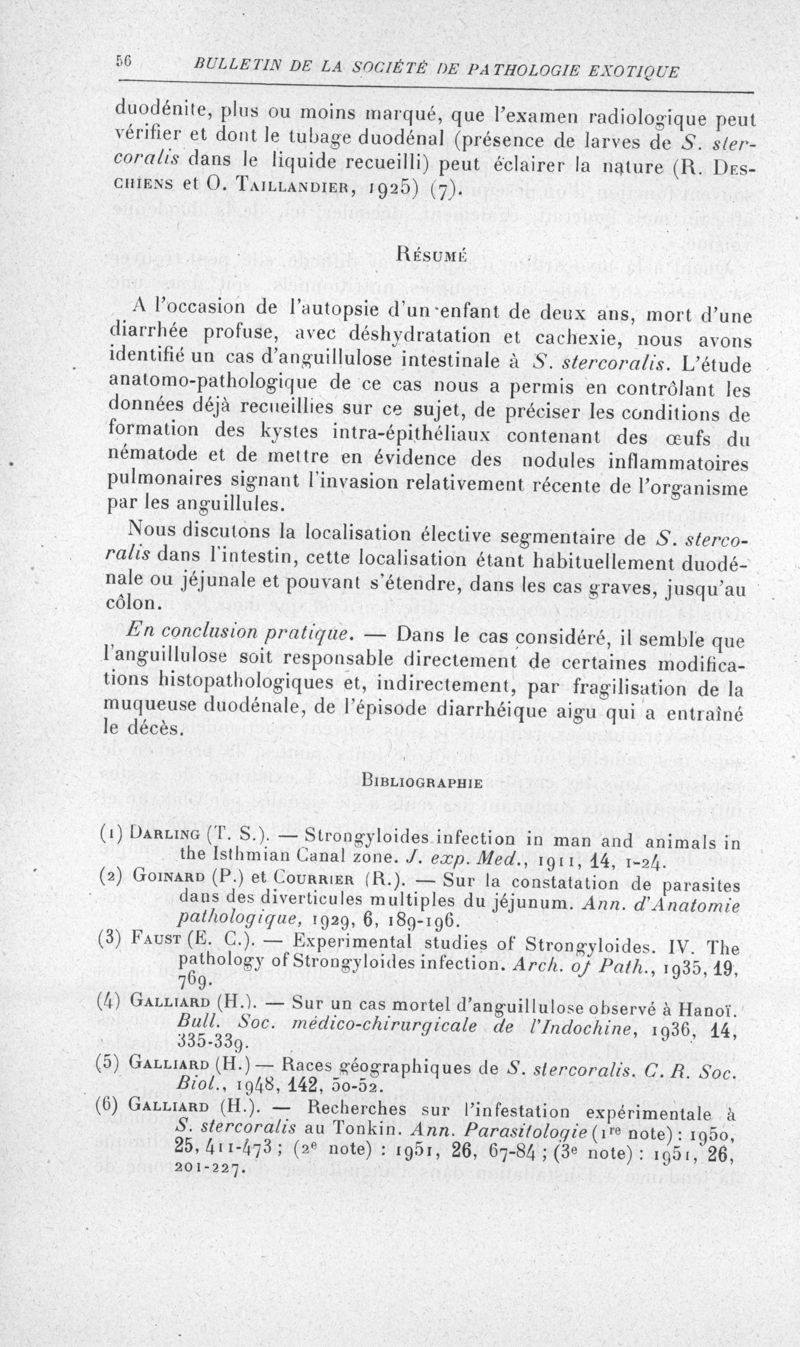 56 BULLETIN DE LA SOCIÉTÉ DE PATHOLOGIE EXOTIQUE

duodénite, plus ou moins marqué, que l'examen radiologique peut vérifier et dont le tubage duodénal (présence de larves de S. stercoralis dans le liquide recueilli) peut éclairer la nature (R. Deschiens et O. Taillandier, 1925) (7).

Résumé

A l'occasion de l'autopsie d'un enfant de deux ans, mort d'une diarrhée profuse, avec déshydratation et cachexie, nous avons identifié un cas d'anguillulose intestinale à S. stercoralis. L'étude anatomo-pathologique de ce cas nous a permis en contrôlant les données déjà recueillies sur ce sujet, de préciser les conditions de formation des kystes intra-épithéliaux contenant des œufs du nématode et de mettre en évidence des nodules inflammatoires pulmonaires signant l'invasion relativement récente de l'organisme par les anguillules.

Nous discutons la localisation élective segmentaire de S. stercoralis dans l'intestin, cette localisation étant habituellement duodénale ou jéjunale et pouvant s'étendre, dans les cas graves, jusqu'au côlon.

En conclusion pratique. — Dans le cas considéré, il semble que l'anguillulose soit responsable directement de certaines modifications histopathologiques et, indirectement, par fragilisation de la muqueuse duodénale, de l'épisode diarrhéique aigu qui a entraîné le décès.

Bibliographie

(1) Darling (T. S.). — Strongyloides infection in man and animals in the Isthmian Canal zone. J. exp. Med., 1911, 14, 1-24.

(2) Goinard (P.) et Courrier (R.). — Sur la constatation de parasites dans des diverticules multiples du jéjunum. Ann. d'Anatomie pathologique, 1929, 6, 189-196.

(3) Faust (E. C.). — Experimental studies of Strongyloides. IV. The pathology of Strongyloides infection. Arch. of Path., 1935, 19, 769.

(4) Galliard (H.). — Sur un cas mortel d'anguillulose observé à Hanoï. Bull. Soc. médico-chirurgicale de l'Indochine, 1936, 14, 335-339.

(5) Galliard (H.) — Races géographiques de S. stercoralis. C. R. Soc. Biol., 1948, 142, 50-52.

(6) Galliard (H.). — Recherches sur l'infestation expérimentale à S. stercoralis au Tonkin. Ann. Parasitologie (1re note) : 1950, 25, 411-473 ; (2e note) : 1951, 26, 67-84 ; (3e note) : 1951, 26, 201-227.